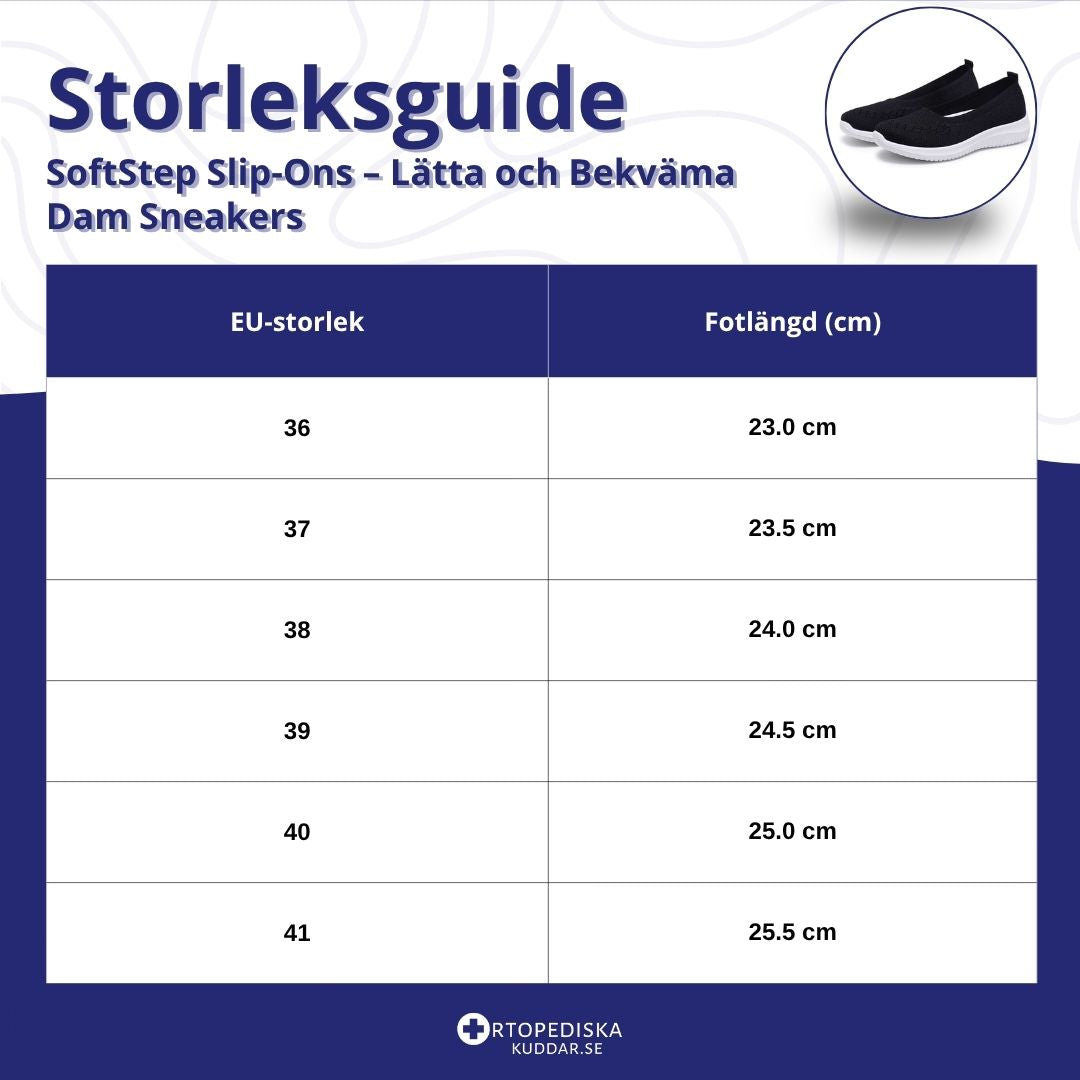 Storleksguide

SoftStep Slip-Ons – Lätta och Bekväma Dam Sneakers

| EU-storlek | Fotlängd (cm) |
|---|---|
| 36 | 23.0 cm |
| 37 | 23.5 cm |
| 38 | 24.0 cm |
| 39 | 24.5 cm |
| 40 | 25.0 cm |
| 41 | 25.5 cm |

RTOPEDISKA
KUDDAR.SE